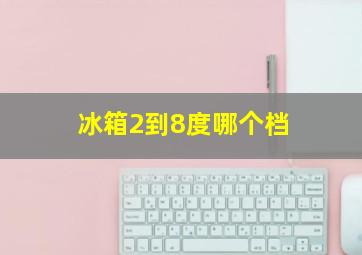 冰箱2到8度哪个档